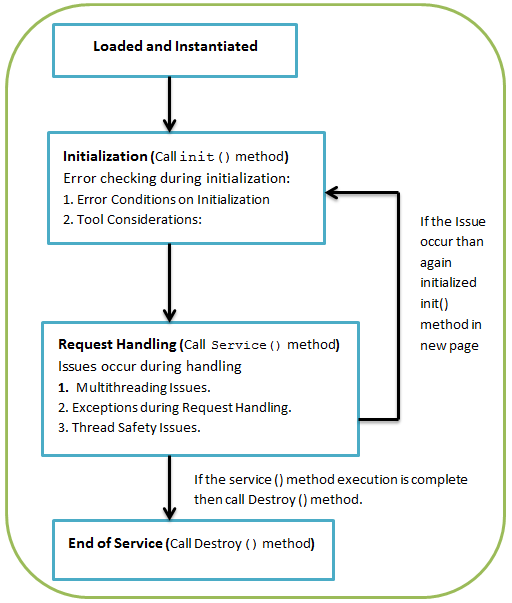 Loaded and Instantiated

Initialization (Call init() method)
Error checking during initialization:
1. Error Conditions on Initialization
2. Tool Considerations:

If the Issue occur than again initialized init() method in new page

Request Handling (Call Service() method)
Issues occur during handling
1. Multithreading Issues.
2. Exceptions during Request Handling.
3. Thread Safety Issues.

If the service () method execution is complete then call Destroy () method.

End of Service (Call Destroy () method)